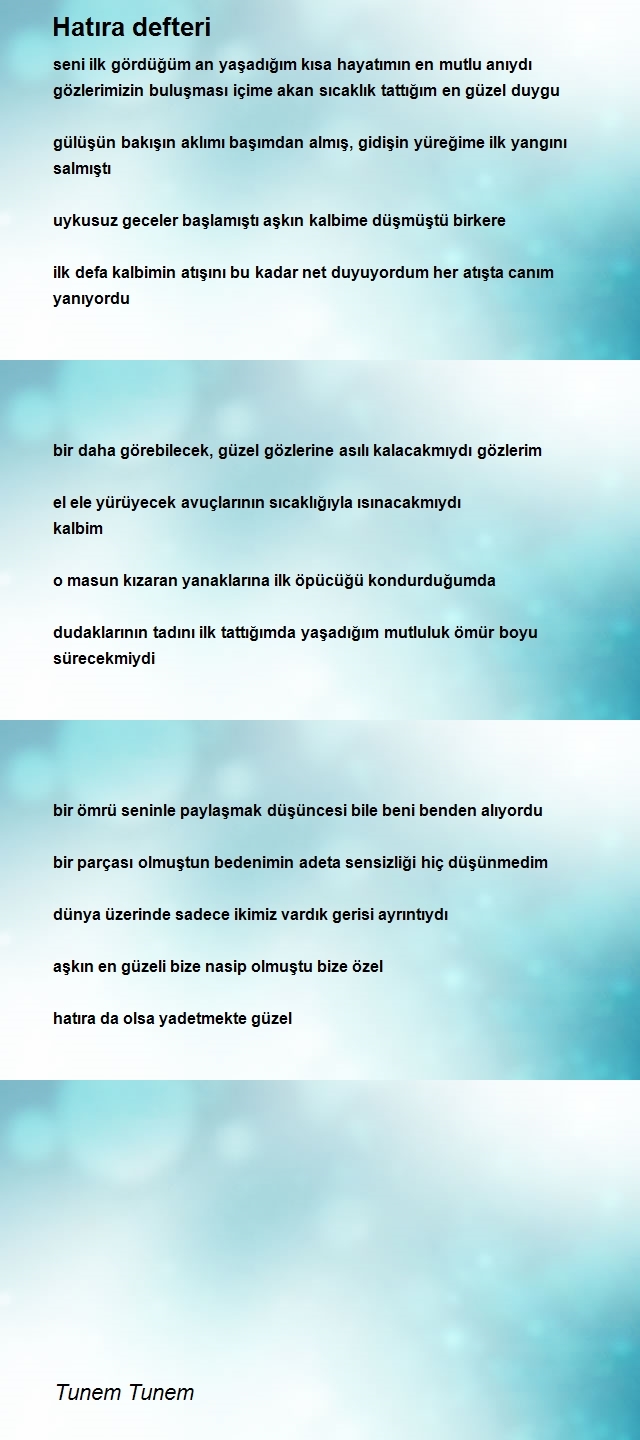 Hatıra defteri

seni ilk gördüğüm an yaşadığım kısa hayatımın en mutlu anıydı
gözlerimizin buluşması içime akan sıcaklık tattığım en güzel duygu

gülüşün bakışın aklımı başımdan almış, gidişin yüreğime ilk yangını salmıştı

uykusuz geceler başlamıştı aşkın kalbime düşmüştü birkere

ilk defa kalbimin atışını bu kadar net duyuyordum her atışta canım yanıyordu

bir daha görebilecek, güzel gözlerine asılı kalacakmıydı gözlerim

el ele yürüyecek avuçlarının sıcaklığıyla ısınacakmıydı
kalbim

o masun kızaran yanaklarına ilk öpücüğü kondurduğumda

dudaklarının tadını ilk tattığımda yaşadığım mutluluk ömür boyu sürecekmiydi

bir ömrü seninle paylaşmak düşüncesi bile beni benden alıyordu

bir parçası olmuştun bedenimin adeta sensizliği hiç düşünmedim

dünya üzerinde sadece ikimiz vardık gerisi ayrıntıydı

aşkın en güzeli bize nasip olmuştu bize özel

hatıra da olsa yadetmekte güzel

Tunem Tunem